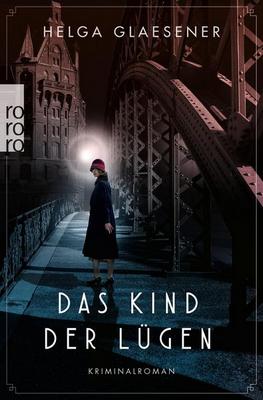 HELGA GLAESENER

ro
ro
ro

DAS KIND
DER LÜGEN

KRIMINALROMAN